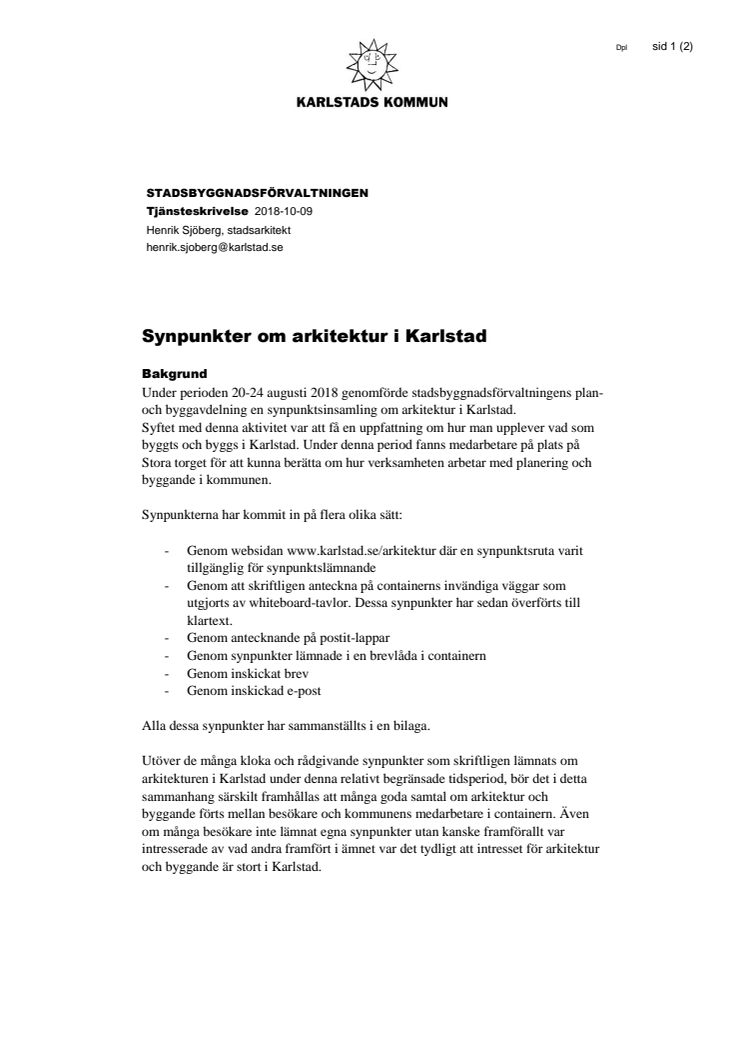 Dpl sid 1 (2)

KARLSTADS KOMMUN

STADSBYGGNADSFÖRVALTNINGEN
Tjänsteskrivelse 2018-10-09
Henrik Sjöberg, stadsarkitekt
henrik.sjoberg@karlstad.se

Synpunkter om arkitektur i Karlstad

Bakgrund
Under perioden 20-24 augusti 2018 genomförde stadsbyggnadsförvaltningens plan- och byggavdelning en synpunktsinsamling om arkitektur i Karlstad.
Syftet med denna aktivitet var att få en uppfattning om hur man upplever vad som byggts och byggs i Karlstad. Under denna period fanns medarbetare på plats på Stora torget för att kunna berätta om hur verksamheten arbetar med planering och byggande i kommunen.

Synpunkterna har kommit in på flera olika sätt:

- Genom websidan www.karlstad.se/arkitektur där en synpunktsruta varit tillgänglig för synpunktslämnande
- Genom att skriftligen anteckna på containerns invändiga väggar som utgjorts av whiteboard-tavlor. Dessa synpunkter har sedan överförts till klartext.
- Genom antecknande på postit-lappar
- Genom synpunkter lämnade i en brevlåda i containern
- Genom inskickat brev
- Genom inskickad e-post

Alla dessa synpunkter har sammanställts i en bilaga.

Utöver de många kloka och rådgivande synpunkter som skriftligen lämnats om arkitekturen i Karlstad under denna relativt begränsade tidsperiod, bör det i detta sammanhang särskilt framhållas att många goda samtal om arkitektur och byggande förts mellan besökare och kommunens medarbetare i containern. Även om många besökare inte lämnat egna synpunkter utan kanske framförallt var intresserade av vad andra framfört i ämnet var det tydligt att intresset för arkitektur och byggande är stort i Karlstad.